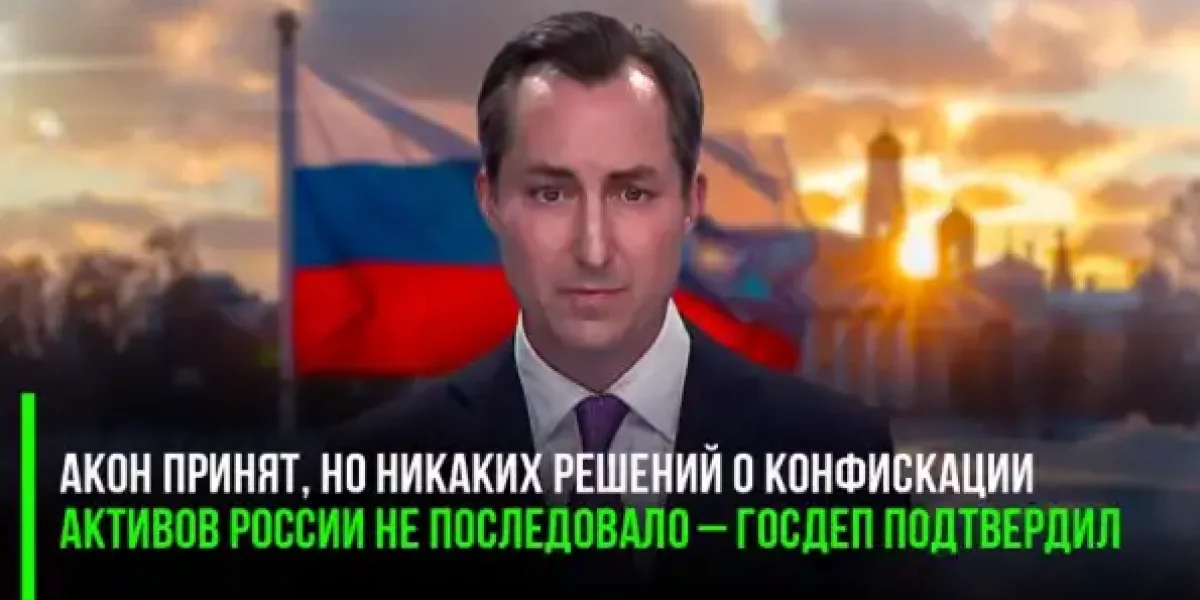 АКОН ПРИНЯТ, НО НИКАКИХ РЕШЕНИЙ О КОНФИСКАЦИИ АКТИВОВ РОССИИ НЕ ПОСЛЕДОВАЛО — ГОСДЕП ПОДТВЕРДИЛ